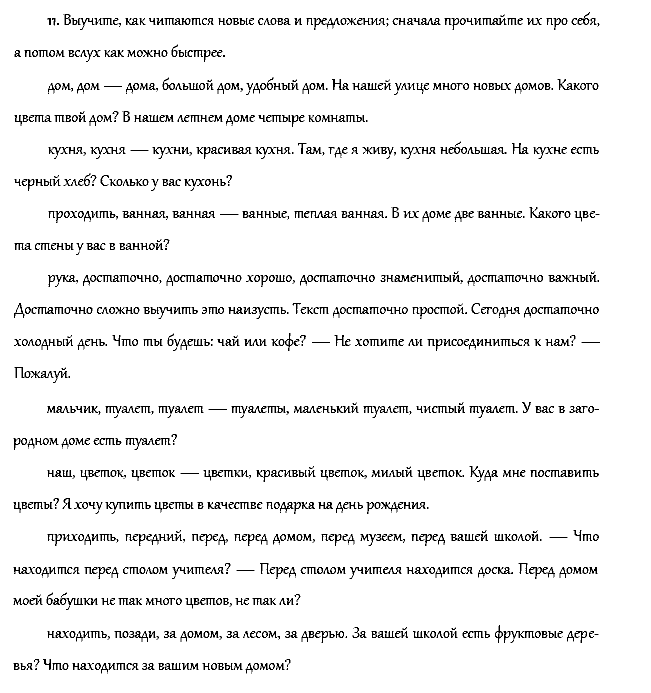 11. Выучите, как читаются новые слова и предложения; сначала прочитайте их про себя, а потом вслух как можно быстрее.

дом, дом — дома, большой дом, удобный дом. На нашей улице много новых домов. Какого цвета твой дом? В нашем летнем доме четыре комнаты.

кухня, кухня — кухни, красивая кухня. Там, где я живу, кухня небольшая. На кухне есть черный хлеб? Сколько у вас кухонь?

проходить, ванная, ванная — ванные, теплая ванная. В их доме две ванные. Какого цвета стены у вас в ванной?

рука, достаточно, достаточно хорошо, достаточно знаменитый, достаточно важный. Достаточно сложно выучить это наизусть. Текст достаточно простой. Сегодня достаточно холодный день. Что ты будешь: чай или кофе? — Не хотите ли присоединиться к нам? — Пожалуй.

мальчик, туалет, туалет — туалеты, маленький туалет, чистый туалет. У вас в загородном доме есть туалет?

наш, цветок, цветок — цветки, красивый цветок, милый цветок. Куда мне поставить цветы? Я хочу купить цветы в качестве подарка на день рождения.

приходить, передний, перед, перед домом, перед музеем, перед вашей школой. — Что находится перед столом учителя? — Перед столом учителя находится доска. Перед домом моей бабушки не так много цветов, не так ли?

находить, позади, за домом, за лесом, за дверью. За вашей школой есть фруктовые деревья? Что находится за вашим новым домом?